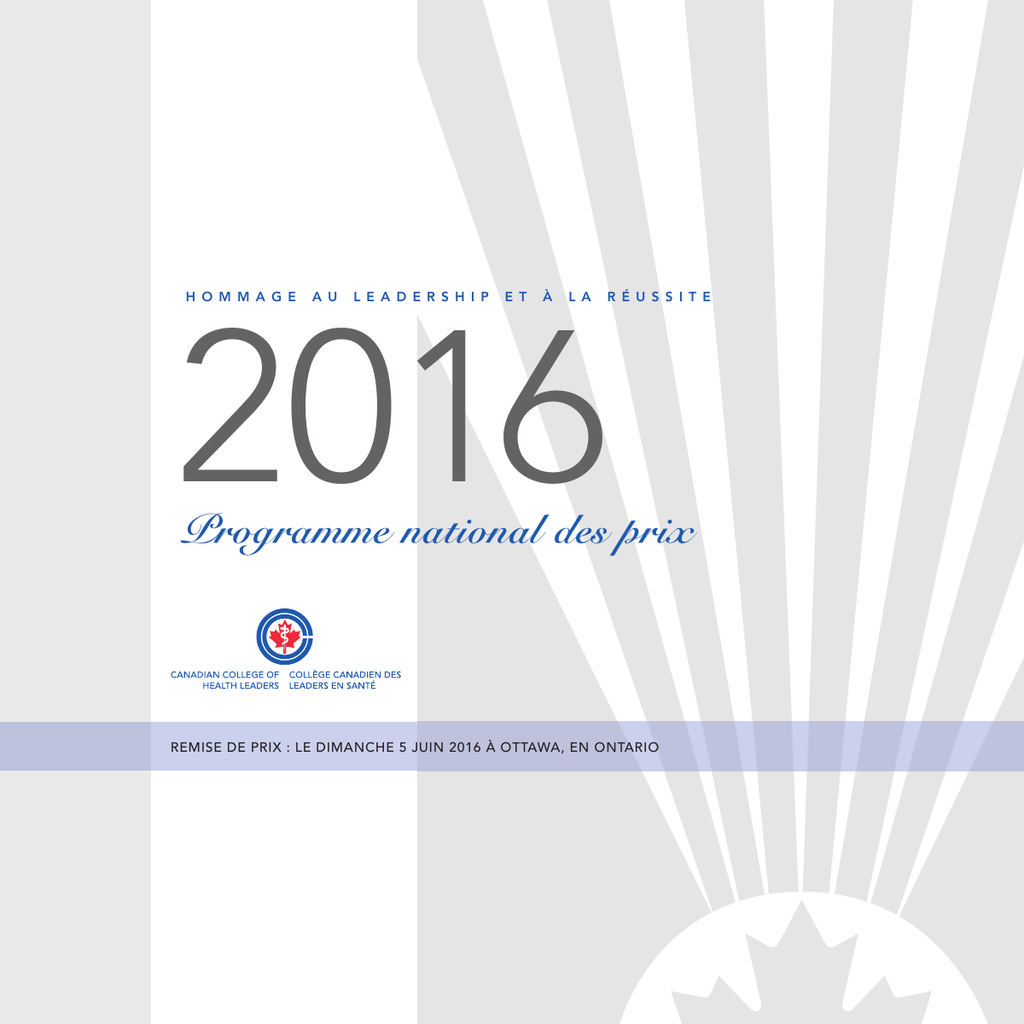 HOMMAGE AU LEADERSHIP ET À LA RÉUSSITE

2016

Programme national des prix

CANADIAN COLLEGE OF HEALTH LEADERS
COLLÈGE CANADIEN DES LEADERS EN SANTÉ

REMISE DE PRIX : LE DIMANCHE 5 JUIN 2016 À OTTAWA, EN ONTARIO